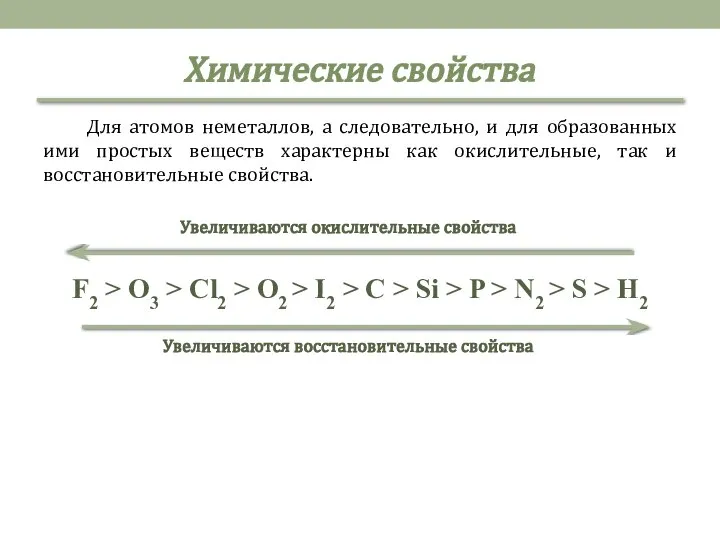 Химические свойства

Для атомов неметаллов, а следовательно, и для образованных ими простых веществ характерны как окислительные, так и восстановительные свойства.

Увеличиваются окислительные свойства

$F_2 > O_3 > Cl_2 > O_2 > I_2 > C > Si > P > N_2 > S > H_2$

Увеличиваются восстановительные свойства